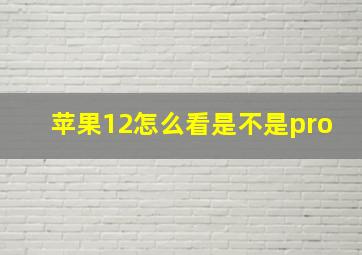 苹果12怎么看是不是pro